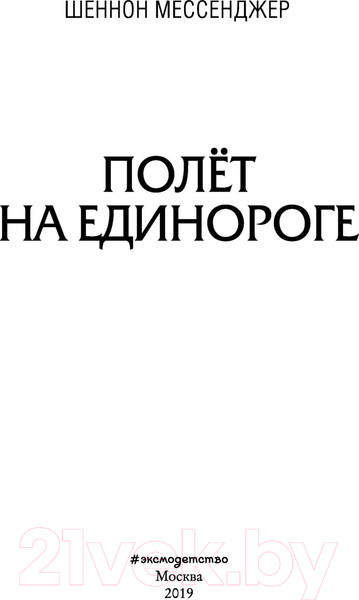 ШЕННОН МЕССЕНДЖЕР

ПОЛЁТ НА ЕДИНОРОГЕ

21vek.by

#эксмодетство
Москва
2019